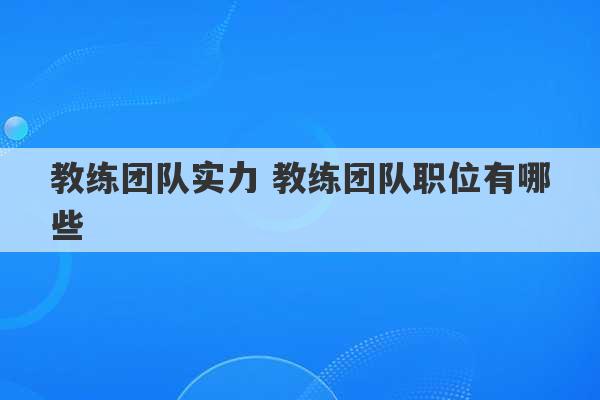 教练团队实力 教练团队职位有哪些